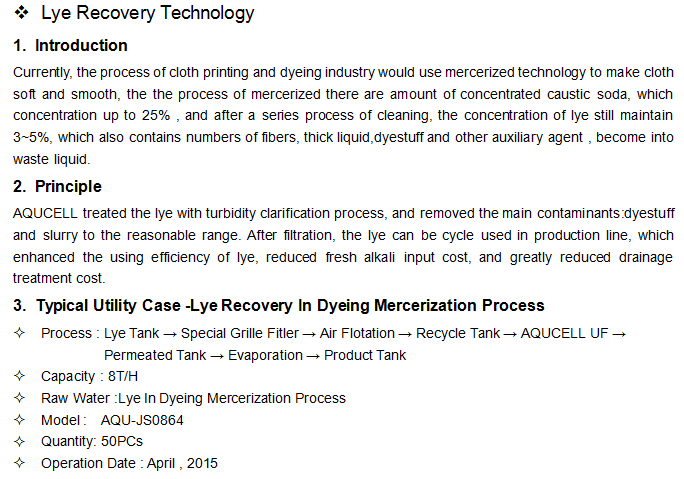 ❖ Lye Recovery Technology

1. Introduction

Currently, the process of cloth printing and dyeing industry would use mercerized technology to make cloth soft and smooth, the the process of mercerized there are amount of concentrated caustic soda, which concentration up to 25% , and after a series process of cleaning, the concentration of lye still maintain 3~5%, which also contains numbers of fibers, thick liquid,dyestuff and other auxiliary agent , become into waste liquid.

2. Principle

AQUCELL treated the lye with turbidity clarification process, and removed the main contaminants:dyestuff and slurry to the reasonable range. After filtration, the lye can be cycle used in production line, which enhanced the using efficiency of lye, reduced fresh alkali input cost, and greatly reduced drainage treatment cost.

3. Typical Utility Case -Lye Recovery In Dyeing Mercerization Process

✧ Process : Lye Tank → Special Grille Fitler → Air Flotation → Recycle Tank → AQUCELL UF → Permeated Tank → Evaporation → Product Tank
✧ Capacity : 8T/H
✧ Raw Water :Lye In Dyeing Mercerization Process
✧ Model : AQU-JS0864
✧ Quantity: 50PCs
✧ Operation Date : April , 2015